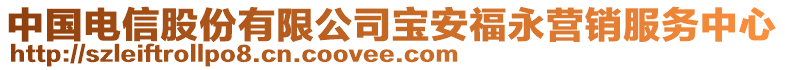 中国电信股份有限公司宝安福永营销服务中心
http://szleiftrollpo8.cn.coovee.com